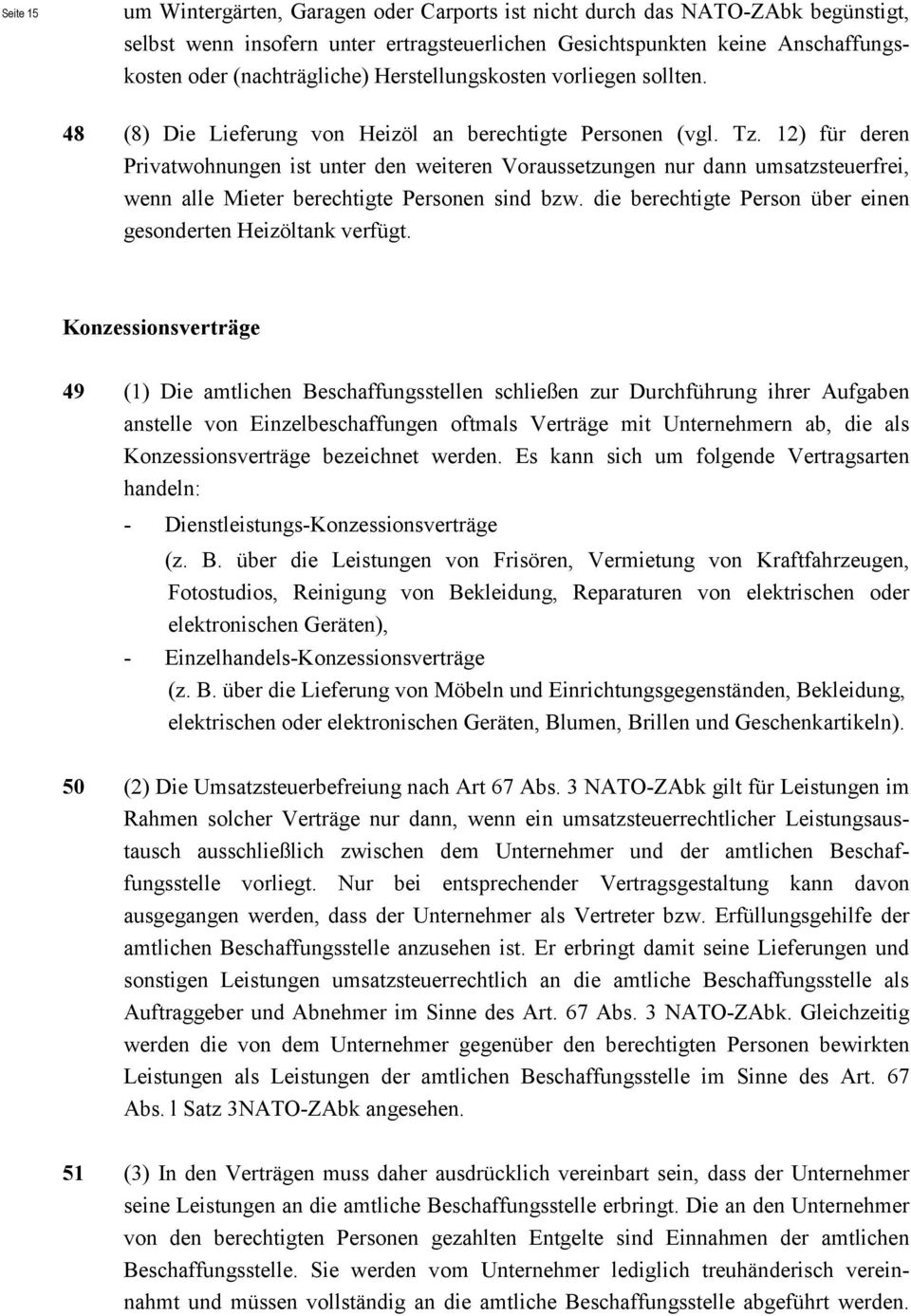 Seite 15

um Wintergärten, Garagen oder Carports ist nicht durch das NATO-ZAbk begünstigt, selbst wenn insofern unter ertragsteuerlichen Gesichtspunkten keine Anschaffungskosten oder (nachträgliche) Herstellungskosten vorliegen sollten.

48 (8) Die Lieferung von Heizöl an berechtigte Personen (vgl. Tz. 12) für deren Privatwohnungen ist unter den weiteren Voraussetzungen nur dann umsatzsteuerfrei, wenn alle Mieter berechtigte Personen sind bzw. die berechtigte Person über einen gesonderten Heizöltank verfügt.

Konzessionsverträge

49 (1) Die amtlichen Beschaffungsstellen schließen zur Durchführung ihrer Aufgaben anstelle von Einzelbeschaffungen oftmals Verträge mit Unternehmern ab, die als Konzessionsverträge bezeichnet werden. Es kann sich um folgende Vertragsarten handeln:

- Dienstleistungs-Konzessionsverträge (z. B. über die Leistungen von Frisören, Vermietung von Kraftfahrzeugen, Fotostudios, Reinigung von Bekleidung, Reparaturen von elektrischen oder elektronischen Geräten),
- Einzelhandels-Konzessionsverträge (z. B. über die Lieferung von Möbeln und Einrichtungsgegenständen, Bekleidung, elektrischen oder elektronischen Geräten, Blumen, Brillen und Geschenkartikeln).

50 (2) Die Umsatzsteuerbefreiung nach Art 67 Abs. 3 NATO-ZAbk gilt für Leistungen im Rahmen solcher Verträge nur dann, wenn ein umsatzsteuerrechtlicher Leistungsaustausch ausschließlich zwischen dem Unternehmer und der amtlichen Beschaffungsstelle vorliegt. Nur bei entsprechender Vertragsgestaltung kann davon ausgegangen werden, dass der Unternehmer als Vertreter bzw. Erfüllungsgehilfe der amtlichen Beschaffungsstelle anzusehen ist. Er erbringt damit seine Lieferungen und sonstigen Leistungen umsatzsteuerrechtlich an die amtliche Beschaffungsstelle als Auftraggeber und Abnehmer im Sinne des Art. 67 Abs. 3 NATO-ZAbk. Gleichzeitig werden die von dem Unternehmer gegenüber den berechtigten Personen bewirkten Leistungen als Leistungen der amtlichen Beschaffungsstelle im Sinne des Art. 67 Abs. l Satz 3NATO-ZAbk angesehen.

51 (3) In den Verträgen muss daher ausdrücklich vereinbart sein, dass der Unternehmer seine Leistungen an die amtliche Beschaffungsstelle erbringt. Die an den Unternehmer von den berechtigten Personen gezahlten Entgelte sind Einnahmen der amtlichen Beschaffungsstelle. Sie werden vom Unternehmer lediglich treuhänderisch vereinnahmt und müssen vollständig an die amtliche Beschaffungsstelle abgeführt werden.